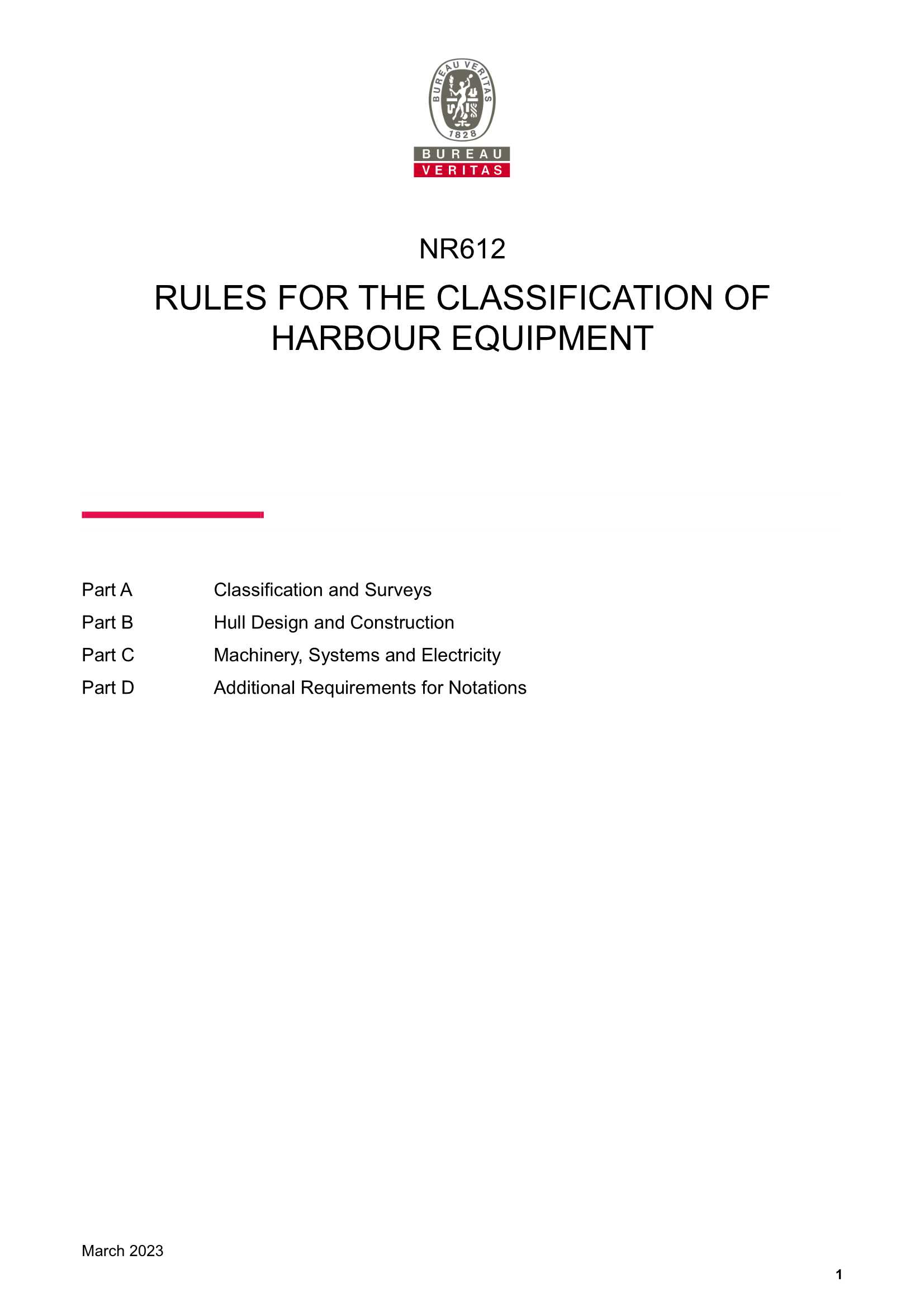 BUREAU VERITAS
1828
BUREAU
VERITAS

NR612

RULES FOR THE CLASSIFICATION OF HARBOUR EQUIPMENT

Part A Classification and Surveys
Part B Hull Design and Construction
Part C Machinery, Systems and Electricity
Part D Additional Requirements for Notations

March 2023

1